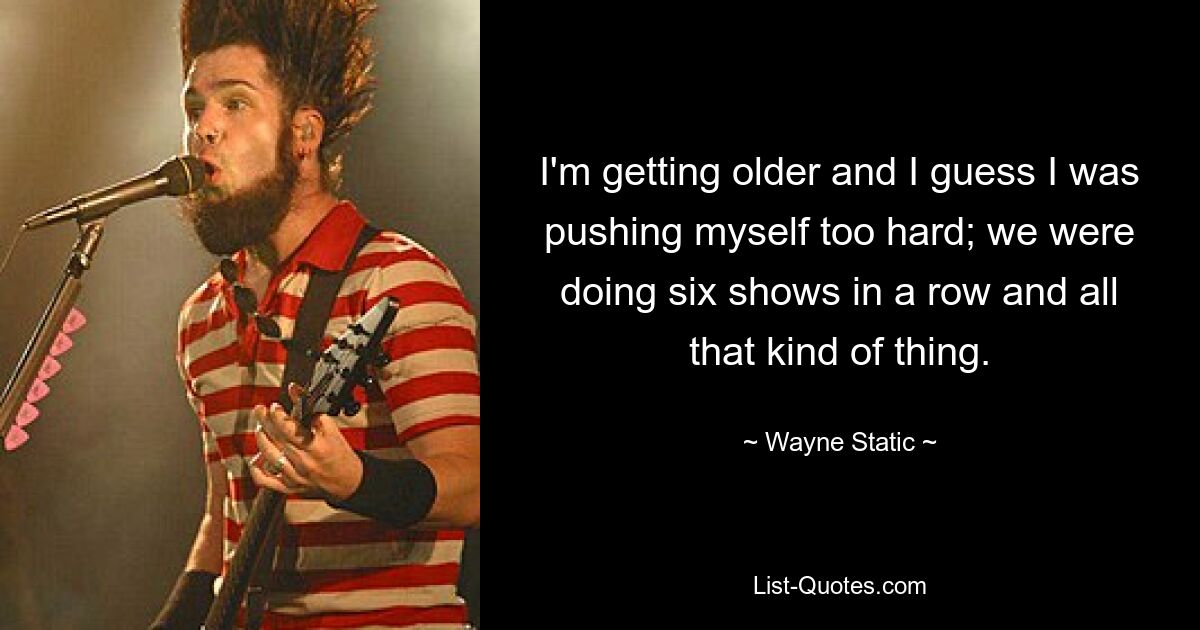 I'm getting older and I guess I was pushing myself too hard; we were doing six shows in a row and all that kind of thing.

~ Wayne Static ~

List-Quotes.com